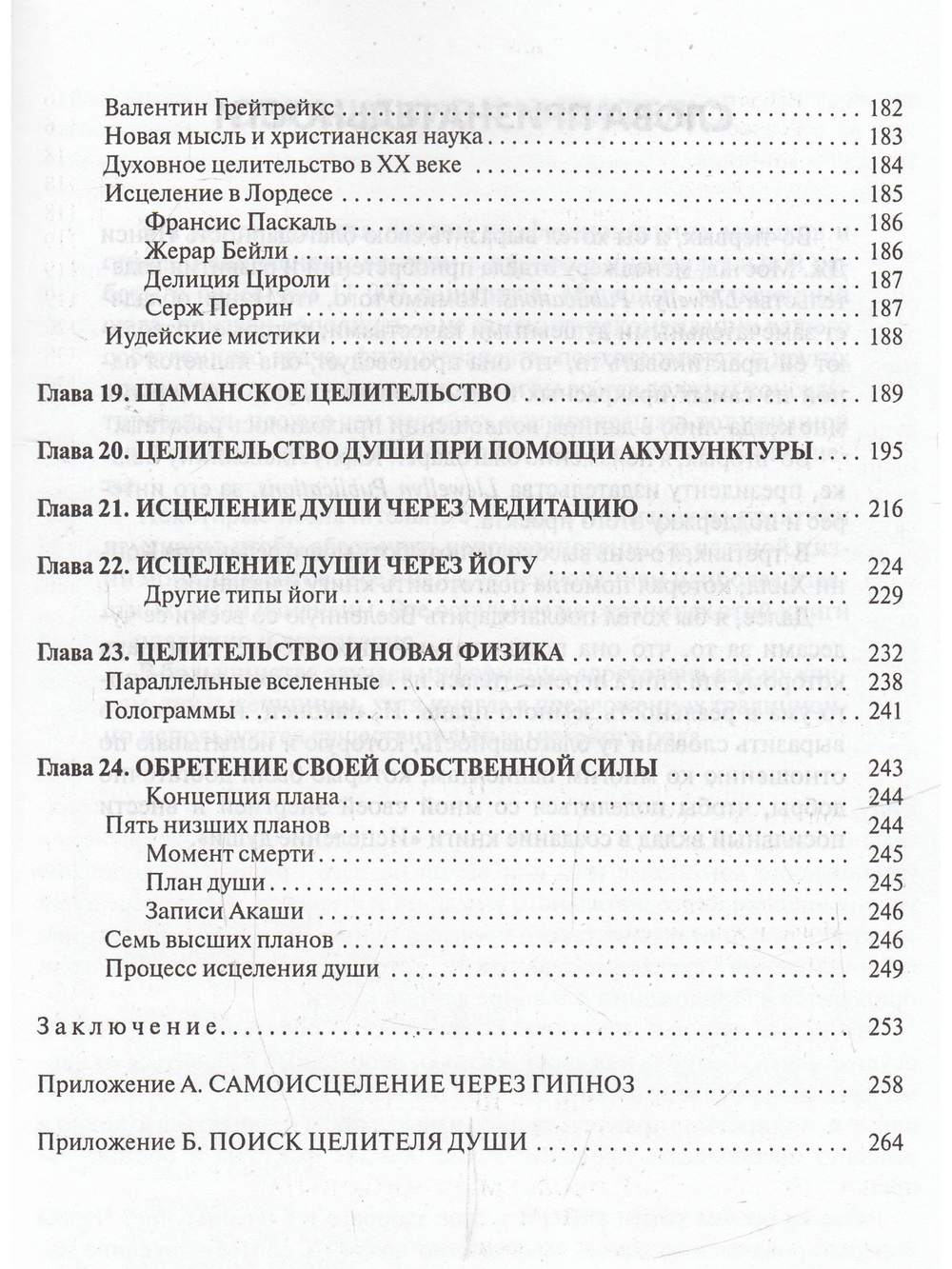 Валентин Грейтрейкс 182
Новая мысль и христианская наука 183
Духовное целительство в XX веке 184
Исцеление в Лордесе 185
Франсис Паскаль 186
Жерар Бейли 186
Делиция Цироли 187
Серж Перрин 187
Иудейские мистики 188

Глава 19. ШАМАНСКОЕ ЦЕЛИТЕЛЬСТВО 189

Глава 20. ЦЕЛИТЕЛЬСТВО ДУШИ ПРИ ПОМОЩИ АКУПУНКТУРЫ 195

Глава 21. ИСЦЕЛЕНИЕ ДУШИ ЧЕРЕЗ МЕДИТАЦИЮ 216

Глава 22. ИСЦЕЛЕНИЕ ДУШИ ЧЕРЕЗ ЙОГУ 224
Другие типы йоги 229

Глава 23. ЦЕЛИТЕЛЬСТВО И НОВАЯ ФИЗИКА 232
Параллельные вселенные 238
Голограммы 241

Глава 24. ОБРЕТЕНИЕ СВОЕЙ СОБСТВЕННОЙ СИЛЫ 243
Концепция плана 244
Пять низших планов 244
Момент смерти 245
План души 245
Записи Акаши 246
Семь высших планов 246
Процесс исцеления души 249

Заключение 253

Приложение А. САМОИСЦЕЛЕНИЕ ЧЕРЕЗ ГИПНОЗ 258

Приложение Б. ПОИСК ЦЕЛИТЕЛЯ ДУШИ 264